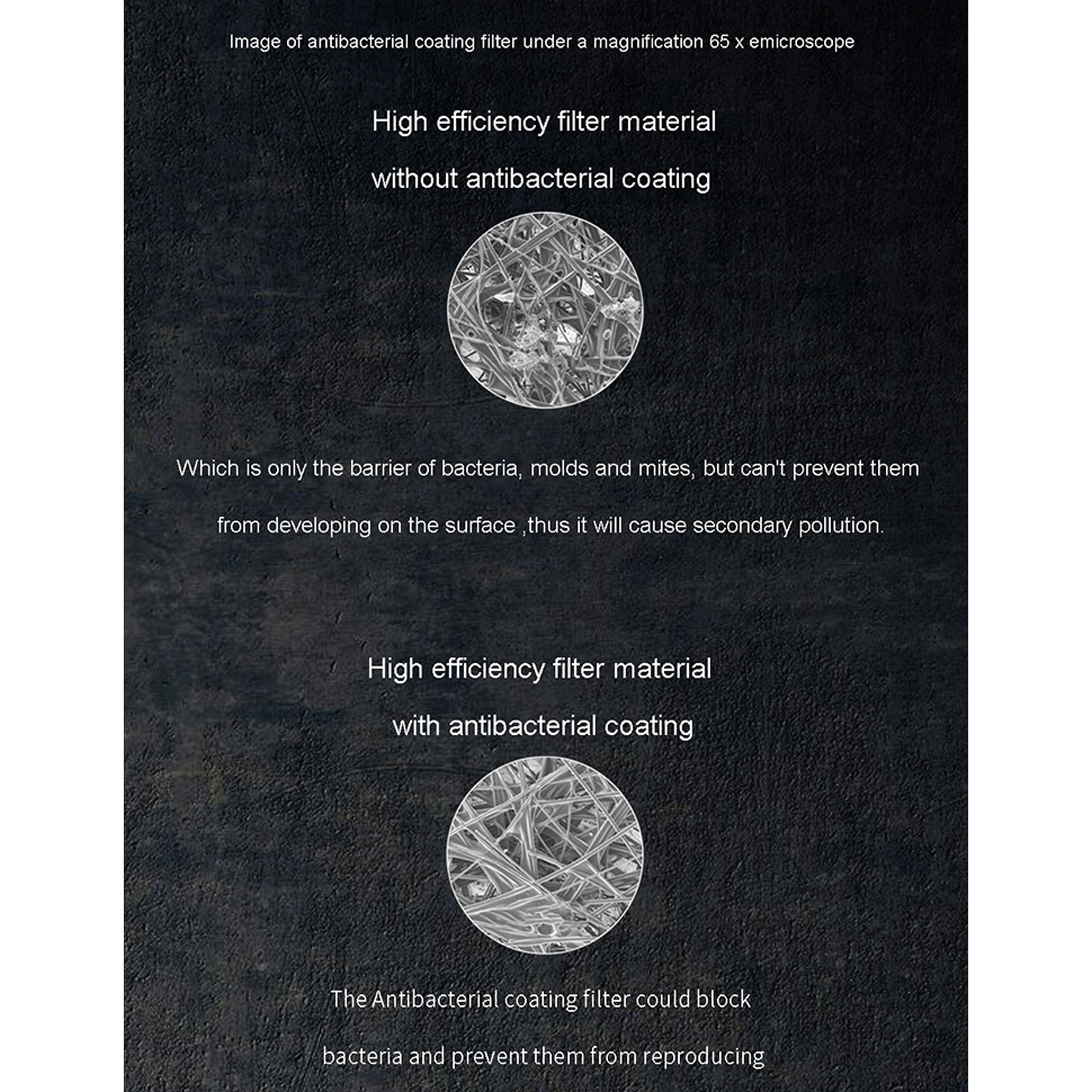 Image of antibacterial coating filter under a magnification 65 x emicroscope

High efficiency filter material
without antibacterial coating

Which is only the barrier of bacteria, molds and mites, but can't prevent them from developing on the surface ,thus it will cause secondary pollution.

High efficiency filter material
with antibacterial coating

The Antibacterial coating filter could block bacteria and prevent them from reproducing